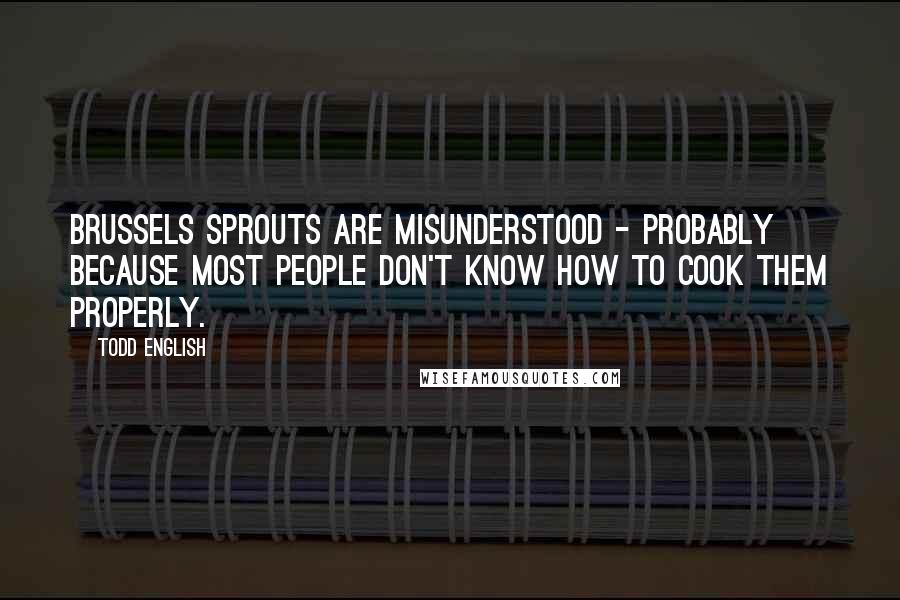 BRUSSELS SPROUTS ARE MISUNDERSTOOD - PROBABLY BECAUSE MOST PEOPLE DON'T KNOW HOW TO COOK THEM PROPERLY.

TODD ENGLISH

WISEFAMOUSQUOTES.COM